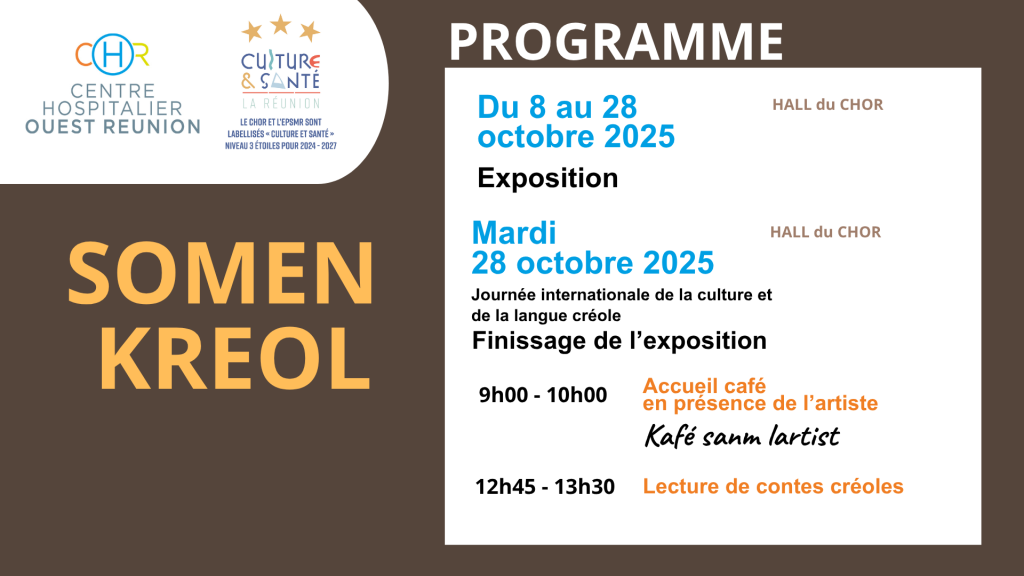 CHR
CENTRE HOSPITALIER OUEST REUNION

CULTURE & SANTÉ
LA RÉUNION
LE CHOR ET L'EPSMR SONT LABELLISÉS « CULTURE ET SANTÉ » NIVEAU 3 ÉTOILES POUR 2024 - 2027

SOMEN KREOL

PROGRAMME

Du 8 au 28 octobre 2025

HALL du CHOR

Exposition

Mardi 28 octobre 2025

HALL du CHOR

Journée internationale de la culture et de la langue créole

Finissage de l'exposition

9h00 - 10h00
Accueil café en présence de l'artiste
Kafé sanm lartist

12h45 - 13h30
Lecture de contes créoles